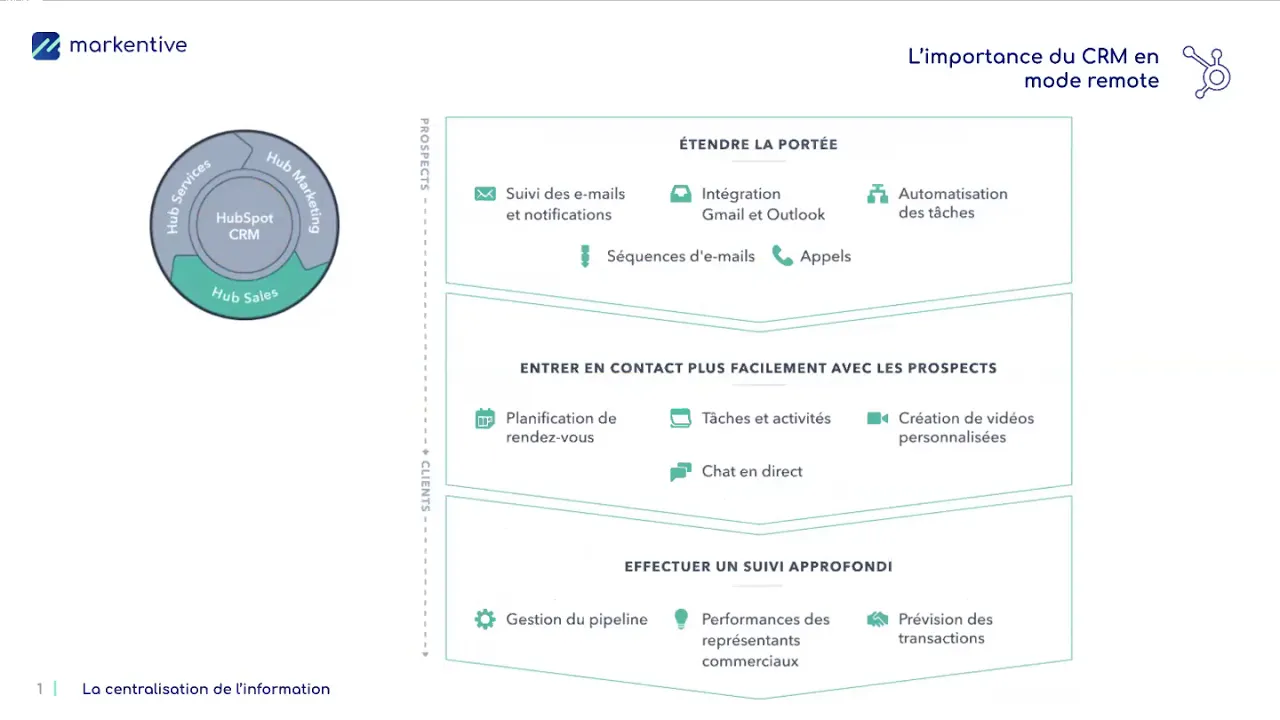 markentive

L'importance du CRM en mode remote

Hub Services
Hub Marketing
HubSpot CRM
Hub Sales

PROSPECTS
CLIENTS

ÉTENDRE LA PORTÉE

Suivi des e-mails et notifications
Intégration Gmail et Outlook
Automatisation des tâches
Séquences d'e-mails
Appels

ENTRER EN CONTACT PLUS FACILEMENT AVEC LES PROSPECTS

Planification de rendez-vous
Tâches et activités
Création de vidéos personnalisées
Chat en direct

EFFECTUER UN SUIVI APPROFONDI

Gestion du pipeline
Performances des représentants commerciaux
Prévision des transactions

1 | La centralisation de l'information